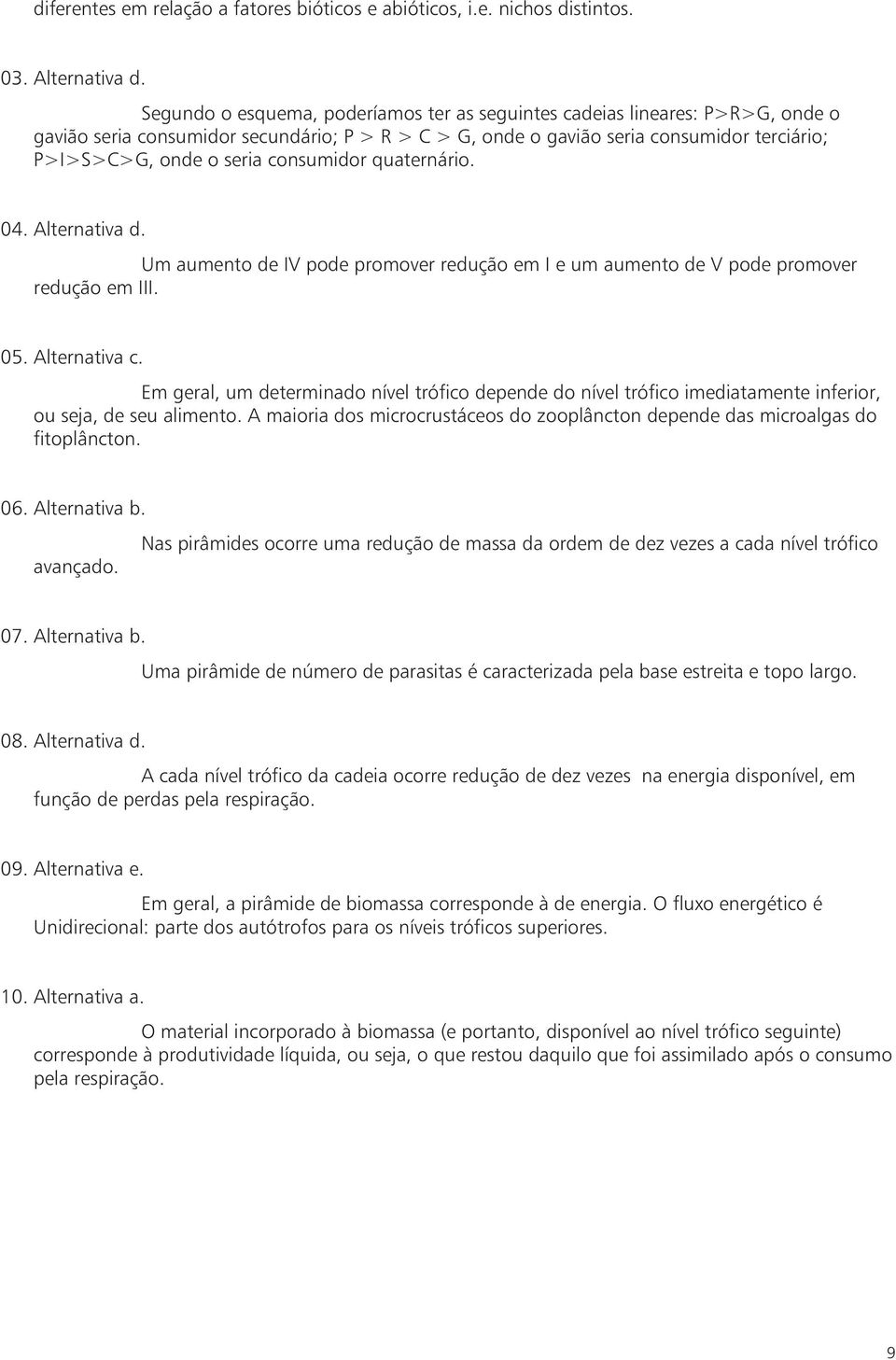 diferentes em relação a fatores bióticos e abióticos, i.e. nichos distintos.

03. Alternativa d.

Segundo o esquema, poderíamos ter as seguintes cadeias lineares: P>R>G, onde o gavião seria consumidor secundário; P > R > C > G, onde o gavião seria consumidor terciário; P>I>S>C>G, onde o seria consumidor quaternário.

04. Alternativa d.

Um aumento de IV pode promover redução em I e um aumento de V pode promover redução em III.

05. Alternativa c.

Em geral, um determinado nível trófico depende do nível trófico imediatamente inferior, ou seja, de seu alimento. A maioria dos microcrustáceos do zooplâncton depende das microalgas do fitoplâncton.

06. Alternativa b.

Nas pirâmides ocorre uma redução de massa da ordem de dez vezes a cada nível trófico avançado.

07. Alternativa b.

Uma pirâmide de número de parasitas é caracterizada pela base estreita e topo largo.

08. Alternativa d.

A cada nível trófico da cadeia ocorre redução de dez vezes na energia disponível, em função de perdas pela respiração.

09. Alternativa e.

Em geral, a pirâmide de biomassa corresponde à de energia. O fluxo energético é Unidirecional: parte dos autótrofos para os níveis tróficos superiores.

10. Alternativa a.

O material incorporado à biomassa (e portanto, disponível ao nível trófico seguinte) corresponde à produtividade líquida, ou seja, o que restou daquilo que foi assimilado após o consumo pela respiração.

9